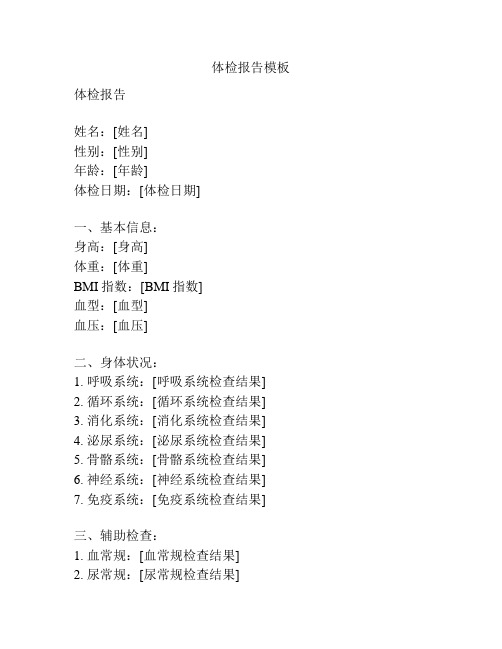 体检报告模板

体检报告

姓名：[姓名]
性别：[性别]
年龄：[年龄]
体检日期：[体检日期]

一、基本信息：
身高：[身高]
体重：[体重]
BMI 指数：[BMI 指数]
血型：[血型]
血压：[血压]

二、身体状况：
1. 呼吸系统：[呼吸系统检查结果]
2. 循环系统：[循环系统检查结果]
3. 消化系统：[消化系统检查结果]
4. 泌尿系统：[泌尿系统检查结果]
5. 骨骼系统：[骨骼系统检查结果]
6. 神经系统：[神经系统检查结果]
7. 免疫系统：[免疫系统检查结果]

三、辅助检查：
1. 血常规：[血常规检查结果]
2. 尿常规：[尿常规检查结果]